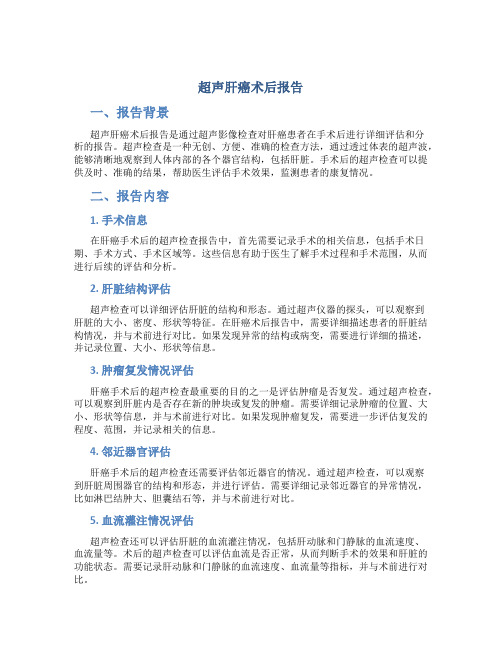 超声肝癌术后报告

一、报告背景

超声肝癌术后报告是通过超声影像检查对肝癌患者在手术后进行详细评估和分析的报告。超声检查是一种无创、方便、准确的检查方法，通过透过体表的超声波，能够清晰地观察到人体内部的各个器官结构，包括肝脏。手术后的超声检查可以提供及时、准确的结果，帮助医生评估手术效果，监测患者的康复情况。

二、报告内容

1. 手术信息

在肝癌手术后的超声检查报告中，首先需要记录手术的相关信息，包括手术日期、手术方式、手术区域等。这些信息有助于医生了解手术过程和手术范围，从而进行后续的评估和分析。

2. 肝脏结构评估

超声检查可以详细评估肝脏的结构和形态。通过超声仪器的探头，可以观察到肝脏的大小、密度、形状等特征。在肝癌术后报告中，需要详细描述患者的肝脏结构情况，并与术前进行对比。如果发现异常的结构或病变，需要进行详细的描述，并记录位置、大小、形状等信息。

3. 肿瘤复发情况评估

肝癌手术后的超声检查最重要的目的之一是评估肿瘤是否复发。通过超声检查，可以观察到肝脏内是否存在新的肿块或复发的肿瘤。需要详细记录肿瘤的位置、大小、形状等信息，并与术前进行对比。如果发现肿瘤复发，需要进一步评估复发的程度、范围，并记录相关的信息。

4. 邻近器官评估

肝癌手术后的超声检查还需要评估邻近器官的情况。通过超声检查，可以观察到肝脏周围器官的结构和形态，并进行评估。需要详细记录邻近器官的异常情况，比如淋巴结肿大、胆囊结石等，并与术前进行对比。

5. 血流灌注情况评估

超声检查还可以评估肝脏的血流灌注情况，包括肝动脉和门静脉的血流速度、血流量等。术后的超声检查可以评估血流是否正常，从而判断手术的效果和肝脏的功能状态。需要记录肝动脉和门静脉的血流速度、血流量等指标，并与术前进行对比。